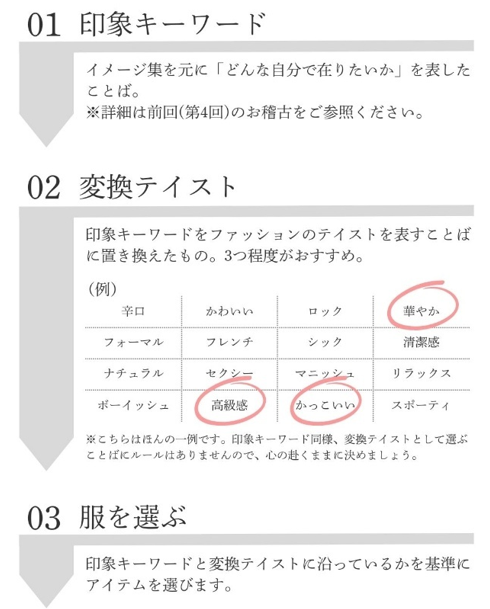 01 印象キーワード

イメージ集を元に「どんな自分で在りたいか」を表したことば。
※詳細は前回(第4回)のお稽古をご参照ください。

02 変換テイスト

印象キーワードをファッションのテイストを表すことばに置き換えたもの。3つ程度がおすすめ。

(例)

| 辛口 | かわいい | ロック | 華やか |
|---|---|---|---|
| フォーマル | フレンチ | シック | 清潔感 |
| ナチュラル | セクシー | マニッシュ | リラックス |
| ボーイッシュ | 高級感 | かっこいい | スポーティ |

※こちらはほんの一例です。印象キーワード同様、変換テイストとして選ぶことばにルールはありませんので、心の赴くままに決めましょう。

03 服を選ぶ

印象キーワードと変換テイストに沿っているかを基準にアイテムを選びます。